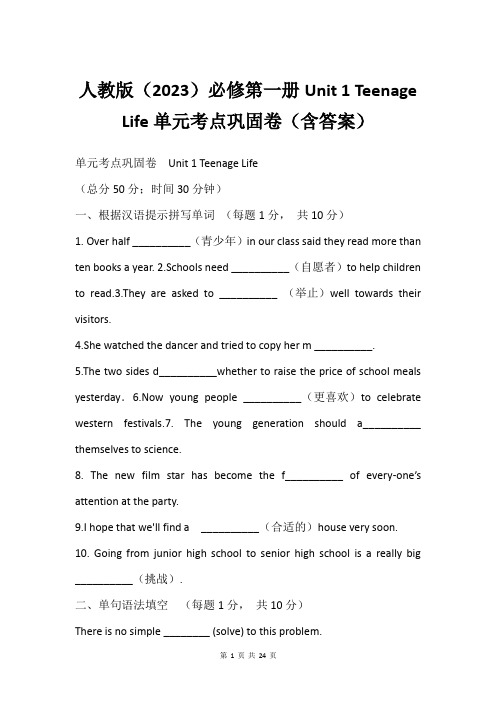 人教版（2023）必修第一册 Unit 1 Teenage Life 单元考点巩固卷（含答案）

单元考点巩固卷 Unit 1 Teenage Life

（总分 50 分；时间 30 分钟）

一、根据汉语提示拼写单词 （每题 1 分， 共 10 分）

1. Over half __________（青少年）in our class said they read more than ten books a year. 2.Schools need __________（自愿者）to help children to read.3.They are asked to __________ （举止）well towards their visitors.

4.She watched the dancer and tried to copy her m __________.

5.The two sides d__________whether to raise the price of school meals yesterday．6.Now young people __________（更喜欢）to celebrate western festivals.7. The young generation should a__________ themselves to science.

8. The new film star has become the f__________ of every-one's attention at the party.

9.I hope that we'll find a __________（合适的）house very soon.

10. Going from junior high school to senior high school is a really big __________（挑战）.

二、单句语法填空 （每题 1 分， 共 10 分）

There is no simple ________ (solve) to this problem.

第 1 页 共 24 页